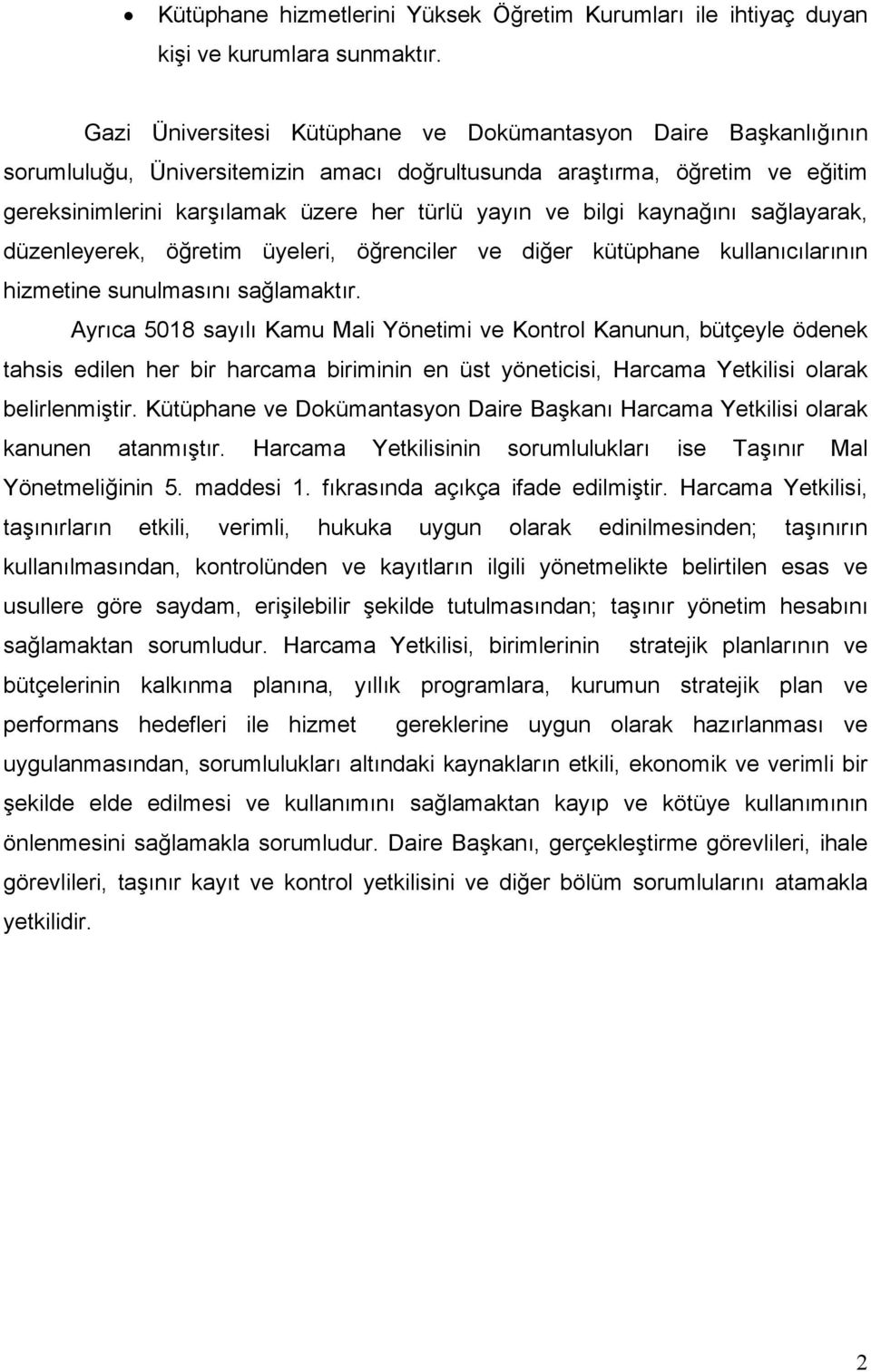 • Kütüphane hizmetlerini Yüksek Öğretim Kurumları ile ihtiyaç duyan kişi ve kurumlara sunmaktır.

Gazi Üniversitesi Kütüphane ve Dokümantasyon Daire Başkanlığının sorumluluğu, Üniversitemizin amacı doğrultusunda araştırma, öğretim ve eğitim gereksinimlerini karşılamak üzere her türlü yayın ve bilgi kaynağını sağlayarak, düzenleyerek, öğretim üyeleri, öğrenciler ve diğer kütüphane kullanıcılarının hizmetine sunulmasını sağlamaktır.

Ayrıca 5018 sayılı Kamu Mali Yönetimi ve Kontrol Kanunun, bütçeyle ödenek tahsis edilen her bir harcama biriminin en üst yöneticisi, Harcama Yetkilisi olarak belirlenmiştir. Kütüphane ve Dokümantasyon Daire Başkanı Harcama Yetkilisi olarak kanunen atanmıştır. Harcama Yetkilisinin sorumlulukları ise Taşınır Mal Yönetmeliğinin 5. maddesi 1. fıkrasında açıkça ifade edilmiştir. Harcama Yetkilisi, taşınırların etkili, verimli, hukuka uygun olarak edinilmesinden; taşınırın kullanılmasından, kontrolünden ve kayıtların ilgili yönetmelikte belirtilen esas ve usullere göre saydam, erişilebilir şekilde tutulmasından; taşınır yönetim hesabını sağlamaktan sorumludur. Harcama Yetkilisi, birimlerinin stratejik planlarının ve bütçelerinin kalkınma planına, yıllık programlara, kurumun stratejik plan ve performans hedefleri ile hizmet gereklerine uygun olarak hazırlanması ve uygulanmasından, sorumlulukları altındaki kaynakların etkili, ekonomik ve verimli bir şekilde elde edilmesi ve kullanımını sağlamaktan kayıp ve kötüye kullanımının önlenmesini sağlamakla sorumludur. Daire Başkanı, gerçekleştirme görevlileri, ihale görevlileri, taşınır kayıt ve kontrol yetkilisini ve diğer bölüm sorumlularını atamakla yetkilidir.

2